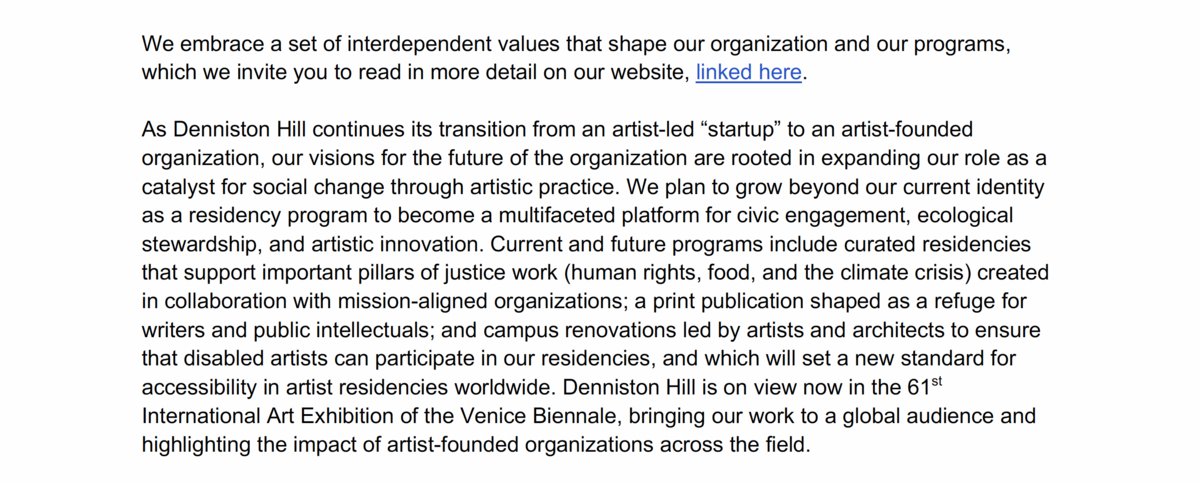 We embrace a set of interdependent values that shape our organization and our programs, which we invite you to read in more detail on our website, linked here.

As Denniston Hill continues its transition from an artist-led "startup" to an artist-founded organization, our visions for the future of the organization are rooted in expanding our role as a catalyst for social change through artistic practice. We plan to grow beyond our current identity as a residency program to become a multifaceted platform for civic engagement, ecological stewardship, and artistic innovation. Current and future programs include curated residencies that support important pillars of justice work (human rights, food, and the climate crisis) created in collaboration with mission-aligned organizations; a print publication shaped as a refuge for writers and public intellectuals; and campus renovations led by artists and architects to ensure that disabled artists can participate in our residencies, and which will set a new standard for accessibility in artist residencies worldwide. Denniston Hill is on view now in the 61st International Art Exhibition of the Venice Biennale, bringing our work to a global audience and highlighting the impact of artist-founded organizations across the field.